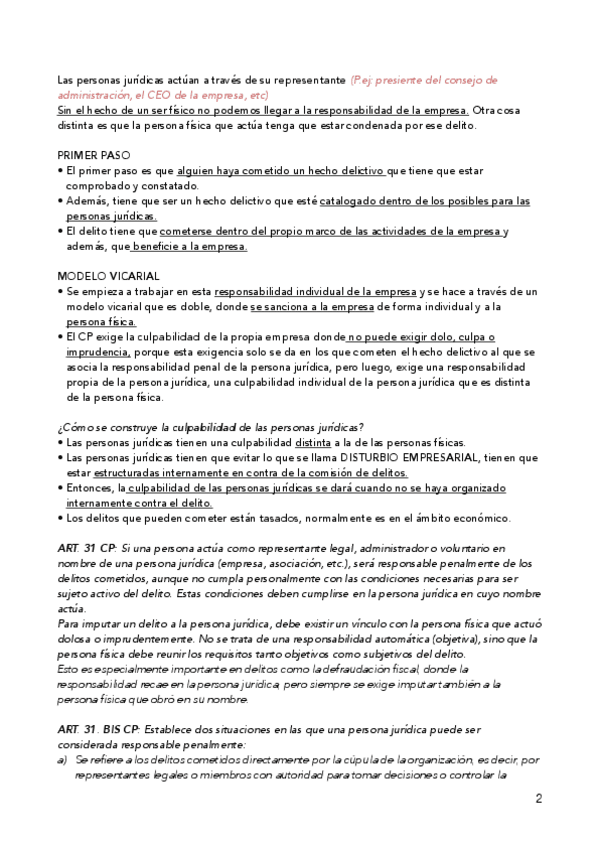 Las personas jurídicas actúan a través de su representante (P.ej: presiente del consejo de administración, el CEO de la empresa, etc)
Sin el hecho de un ser físico no podemos llegar a la responsabilidad de la empresa. Otra cosa distinta es que la persona física que actúa tenga que estar condenada por ese delito.

PRIMER PASO
• El primer paso es que alguien haya cometido un hecho delictivo que tiene que estar comprobado y constatado.
• Además, tiene que ser un hecho delictivo que esté catalogado dentro de los posibles para las personas jurídicas.
• El delito tiene que cometerse dentro del propio marco de las actividades de la empresa y además, que beneficie a la empresa.

MODELO VICARIAL
• Se empieza a trabajar en esta responsabilidad individual de la empresa y se hace a través de un modelo vicarial que es doble, donde se sanciona a la empresa de forma individual y a la persona física.
• El CP exige la culpabilidad de la propia empresa donde no puede exigir dolo, culpa o imprudencia, porque esta exigencia solo se da en los que cometen el hecho delictivo al que se asocia la responsabilidad penal de la persona jurídica, pero luego, exige una responsabilidad propia de la persona jurídica, una culpabilidad individual de la persona jurídica que es distinta de la persona física.

¿Cómo se construye la culpabilidad de las personas jurídicas?
• Las personas jurídicas tienen una culpabilidad distinta a la de las personas físicas.
• Las personas jurídicas tienen que evitar lo que se llama DISTURBIO EMPRESARIAL, tienen que estar estructuradas internamente en contra de la comisión de delitos.
• Entonces, la culpabilidad de las personas jurídicas se dará cuando no se haya organizado internamente contra el delito.
• Los delitos que pueden cometer están tasados, normalmente es en el ámbito económico.

ART. 31 CP: Si una persona actúa como representante legal, administrador o voluntario en nombre de una persona jurídica (empresa, asociación, etc.), será responsable penalmente de los delitos cometidos, aunque no cumpla personalmente con las condiciones necesarias para ser sujeto activo del delito. Estas condiciones deben cumplirse en la persona jurídica en cuyo nombre actúa.
Para imputar un delito a la persona jurídica, debe existir un vínculo con la persona física que actuó dolosa o imprudentemente. No se trata de una responsabilidad automática (objetiva), sino que la persona física debe reunir los requisitos tanto objetivos como subjetivos del delito.
Esto es especialmente importante en delitos como la defraudación fiscal, donde la responsabilidad recae en la persona jurídica, pero siempre se exige imputar también a la persona física que obró en su nombre.

ART. 31. BIS CP: Establece dos situaciones en las que una persona jurídica puede ser considerada responsable penalmente:
a) Se refiere a los delitos cometidos directamente por la cúpula de la organización, es decir, por representantes legales o miembros con autoridad para tomar decisiones o controlar la

2